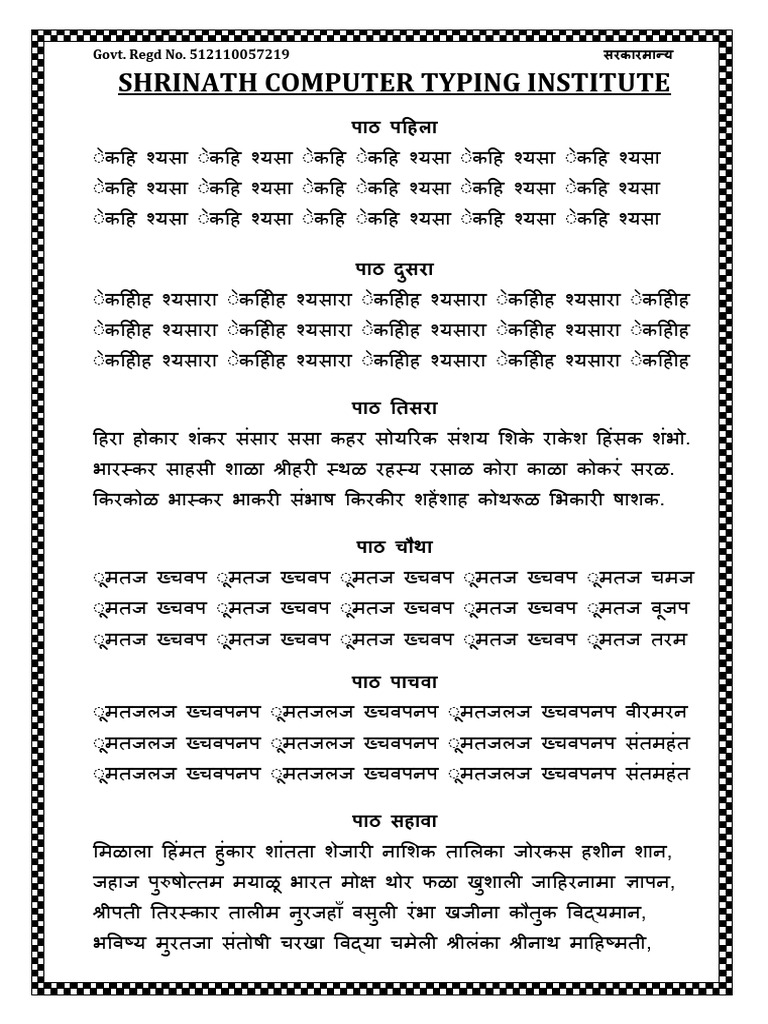 Govt. Regd No. 512110057219 सरकारमान्य

SHRINATH COMPUTER TYPING INSTITUTE

पाठ पहिला

ेकहि श्यसा ेकहि श्यसा ेकहि ेकहि श्यसा ेकहि श्यसा ेकहि श्यसा
ेकहि श्यसा ेकहि श्यसा ेकहि ेकहि श्यसा ेकहि श्यसा ेकहि श्यसा
ेकहि श्यसा ेकहि श्यसा ेकहि ेकहि श्यसा ेकहि श्यसा ेकहि श्यसा

पाठ दुसरा

ेकहिीह श्यसारा ेकहिीह श्यसारा ेकहिीह श्यसारा ेकहिीह श्यसारा ेकहिीह
ेकहिीह श्यसारा ेकहिीह श्यसारा ेकहिीह श्यसारा ेकहिीह श्यसारा ेकहिीह
ेकहिीह श्यसारा ेकहिीह श्यसारा ेकहिीह श्यसारा ेकहिीह श्यसारा ेकहिीह

पाठ तिसरा

हिरा होकार शंकर संसार ससा कहर सोयरिक संशय शिके राकेश हिंसक शंभो. भारस्कर साहसी शाळा श्रीहरी स्थळ रहस्य रसाळ कोरा काळा कोकरं सरळ. किरकोळ भास्कर भाकरी संभाष किरकीर शहेंशाह कोथरूळ भिकारी षाशक.

पाठ चौथा

ूमतज ख्चवप ूमतज ख्चवप ूमतज ख्चवप ूमतज ख्चवप ूमतज चमज
ूमतज ख्चवप ूमतज ख्चवप ूमतज ख्चवप ूमतज ख्चवप ूमतज वूजप
ूमतज ख्चवप ूमतज ख्चवप ूमतज ख्चवप ूमतज ख्चवप ूमतज तरम

पाठ पाचवा

ूमतजलज ख्चवपनप ूमतजलज ख्चवपनप ूमतजलज ख्चवपनप वीरमरन
ूमतजलज ख्चवपनप ूमतजलज ख्चवपनप ूमतजलज ख्चवपनप संतमहंत
ूमतजलज ख्चवपनप ूमतजलज ख्चवपनप ूमतजलज ख्चवपनप संतमहंत

पाठ सहावा

मिळाला हिंमत हुंकार शांतता शेजारी नाशिक तालिका जोरकस हशीन शान, जहाज पुरुषोत्तम मयाळू भारत मोक्ष थोर फळा खुशाली जाहिरनामा ज्ञापन, श्रीपती तिरस्कार तालीम नुरजहाँ वसुली रंभा खजीना कौतुक विद्यमान, भविष्य मुरतजा संतोषी चरखा विद्या चमेली श्रीलंका श्रीनाथ माहिष्मती,